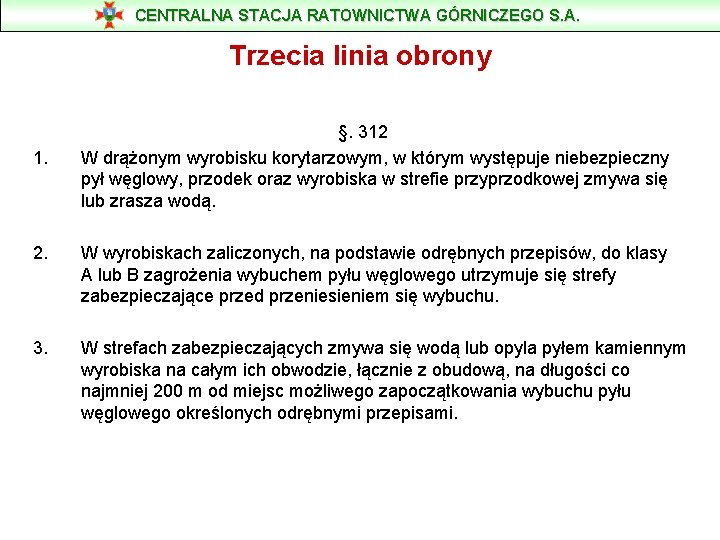 CENTRALNA STACJA RATOWNICTWA GÓRNICZEGO S.A.

Trzecia linia obrony

§. 312

1. W drążonym wyrobisku korytarzowym, w którym występuje niebezpieczny pył węglowy, przodek oraz wyrobiska w strefie przyprzodkowej zmywa się lub zrasza wodą.

2. W wyrobiskach zaliczonych, na podstawie odrębnych przepisów, do klasy A lub B zagrożenia wybuchem pyłu węglowego utrzymuje się strefy zabezpieczające przed przeniesieniem się wybuchu.

3. W strefach zabezpieczających zmywa się wodą lub opyla pyłem kamiennym wyrobiska na całym ich obwodzie, łącznie z obudową, na długości co najmniej 200 m od miejsc możliwego zapoczątkowania wybuchu pyłu węglowego określonych odrębnymi przepisami.